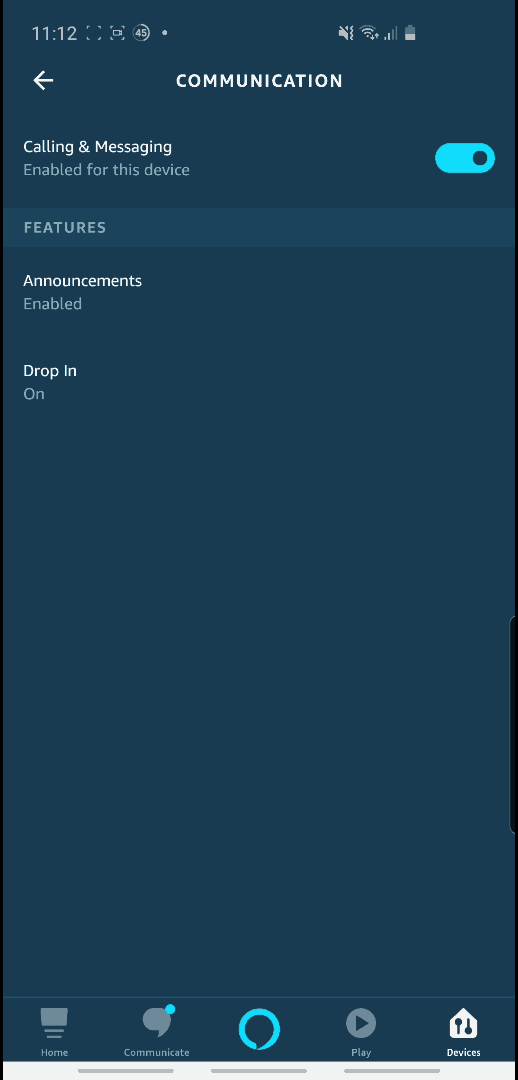 11:12 45

COMMUNICATION

Calling & Messaging
Enabled for this device

FEATURES

Announcements
Enabled

Drop In
On

Home Communicate Play Devices